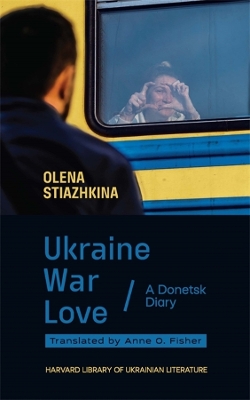 OLENA STIAZHKINA

Ukraine War Love

/

A Donetsk Diary

Translated by Anne O. Fisher

HARVARD LIBRARY OF UKRAINIAN LITERATURE